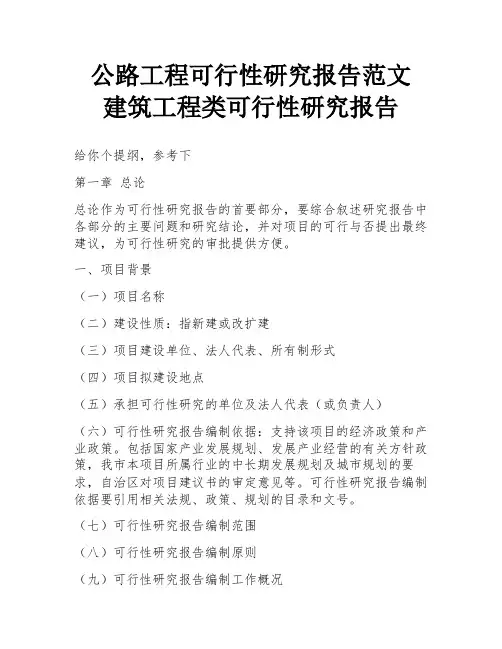 公路工程可行性研究报告范文
建筑工程类可行性研究报告

给你个提纲，参考下

第一章 总论

总论作为可行性研究报告的首要部分，要综合叙述研究报告中各部分的主要问题和研究结论，并对项目的可行与否提出最终建议，为可行性研究的审批提供方便。

一、项目背景

（一）项目名称

（二）建设性质：指新建或改扩建

（三）项目建设单位、法人代表、所有制形式

（四）项目拟建设地点

（五）承担可行性研究的单位及法人代表（或负责人）

（六）可行性研究报告编制依据：支持该项目的经济政策和产业政策。包括国家产业发展规划、发展产业经营的有关方针政策，我市本项目所属行业的中长期发展规划及城市规划的要求，自治区对项目建议书的审定意见等。可行性研究报告编制依据要引用相关法规、政策、规划的目录和文号。

（七）可行性研究报告编制范围

（八）可行性研究报告编制原则

（九）可行性研究报告编制工作概况